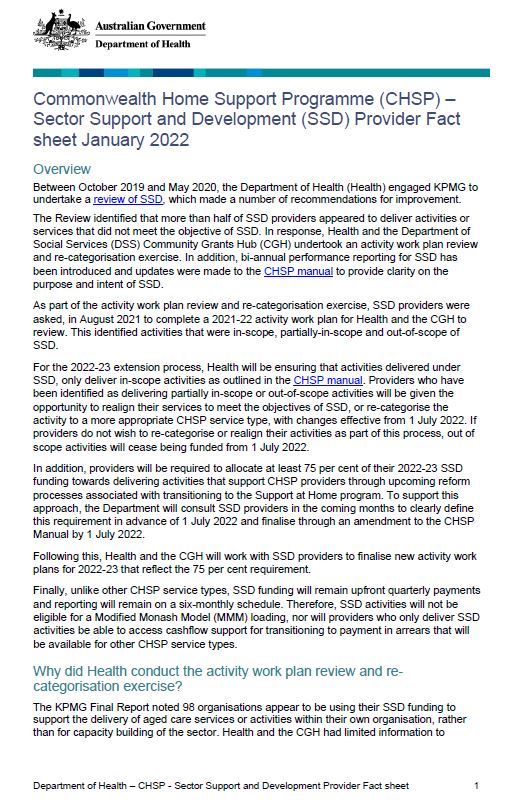 Australian Government
Department of Health

Commonwealth Home Support Programme (CHSP) – Sector Support and Development (SSD) Provider Fact sheet January 2022

Overview

Between October 2019 and May 2020, the Department of Health (Health) engaged KPMG to undertake a review of SSD, which made a number of recommendations for improvement.

The Review identified that more than half of SSD providers appeared to deliver activities or services that did not meet the objective of SSD. In response, Health and the Department of Social Services (DSS) Community Grants Hub (CGH) undertook an activity work plan review and re-categorisation exercise. In addition, bi-annual performance reporting for SSD has been introduced and updates were made to the CHSP manual to provide clarity on the purpose and intent of SSD.

As part of the activity work plan review and re-categorisation exercise, SSD providers were asked, in August 2021 to complete a 2021-22 activity work plan for Health and the CGH to review. This identified activities that were in-scope, partially-in-scope and out-of-scope of SSD.

For the 2022-23 extension process, Health will be ensuring that activities delivered under SSD, only deliver in-scope activities as outlined in the CHSP manual. Providers who have been identified as delivering partially in-scope or out-of-scope activities will be given the opportunity to realign their services to meet the objectives of SSD, or re-categorise the activity to a more appropriate CHSP service type, with changes effective from 1 July 2022. If providers do not wish to re-categorise or realign their activities as part of this process, out of scope activities will cease being funded from 1 July 2022.

In addition, providers will be required to allocate at least 75 per cent of their 2022-23 SSD funding towards delivering activities that support CHSP providers through upcoming reform processes associated with transitioning to the Support at Home program. To support this approach, the Department will consult SSD providers in the coming months to clearly define this requirement in advance of 1 July 2022 and finalise through an amendment to the CHSP Manual by 1 July 2022.

Following this, Health and the CGH will work with SSD providers to finalise new activity work plans for 2022-23 that reflect the 75 per cent requirement.

Finally, unlike other CHSP service types, SSD funding will remain upfront quarterly payments and reporting will remain on a six-monthly schedule. Therefore, SSD activities will not be eligible for a Modified Monash Model (MMM) loading, nor will providers who only deliver SSD activities be able to access cashflow support for transitioning to payment in arrears that will be available for other CHSP service types.

Why did Health conduct the activity work plan review and re-categorisation exercise?

The KPMG Final Report noted 98 organisations appear to be using their SSD funding to support the delivery of aged care services or activities within their own organisation, rather than for capacity building of the sector. Health and the CGH had limited information to

Department of Health – CHSP - Sector Support and Development Provider Fact sheet 1